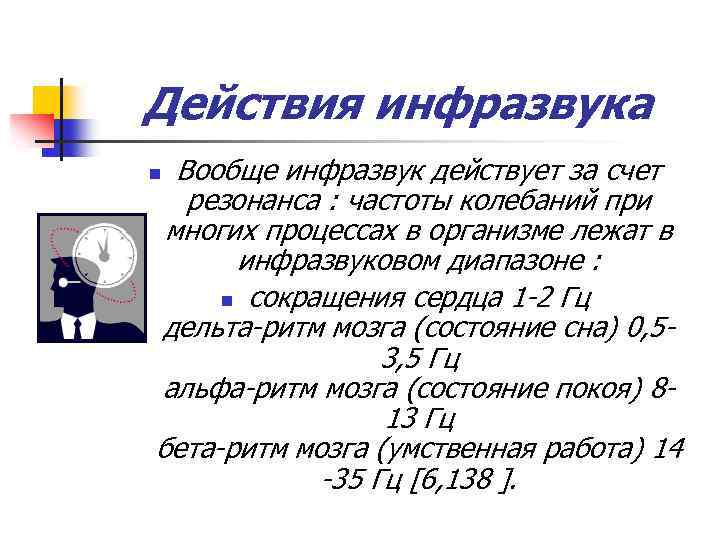 Действия инфразвука

Вообще инфразвук действует за счет резонанса : частоты колебаний при многих процессах в организме лежат в инфразвуковом диапазоне :

сокращения сердца 1-2 Гц
дельта-ритм мозга (состояние сна) 0,5-3,5 Гц
альфа-ритм мозга (состояние покоя) 8-13 Гц
бета-ритм мозга (умственная работа) 14 -35 Гц [6,138 ].